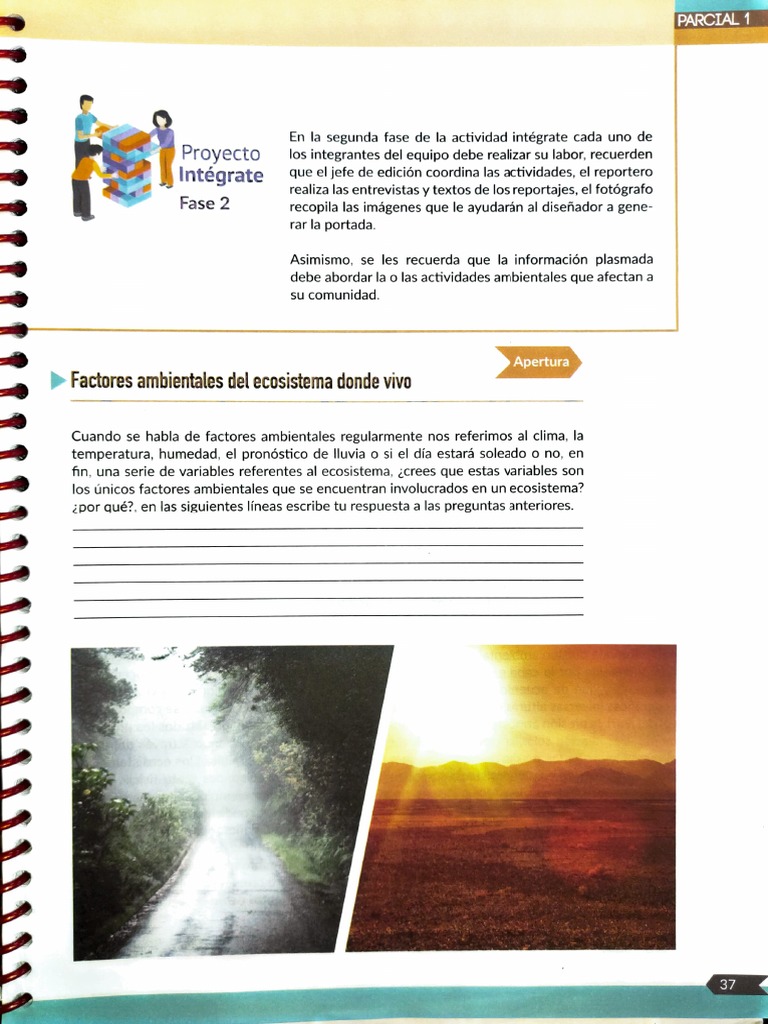 PARCIAL 1

Proyecto
Intégrate
Fase 2

En la segunda fase de la actividad intégrate cada uno de los integrantes del equipo debe realizar su labor, recuerden que el jefe de edición coordina las actividades, el reportero realiza las entrevistas y textos de los reportajes, el fotógrafo recopila las imágenes que le ayudarán al diseñador a generar la portada.

Asimismo, se les recuerda que la información plasmada debe abordar la o las actividades ambientales que afectan a su comunidad.

Apertura

Factores ambientales del ecosistema donde vivo

Cuando se habla de factores ambientales regularmente nos referimos al clima, la temperatura, humedad, el pronóstico de lluvia o si el día estará soleado o no, en fin, una serie de variables referentes al ecosistema, ¿crees que estas variables son los únicos factores ambientales que se encuentran involucrados en un ecosistema? ¿por qué?, en las siguientes líneas escribe tu respuesta a las preguntas anteriores.

____
____
____
____
____
____

37